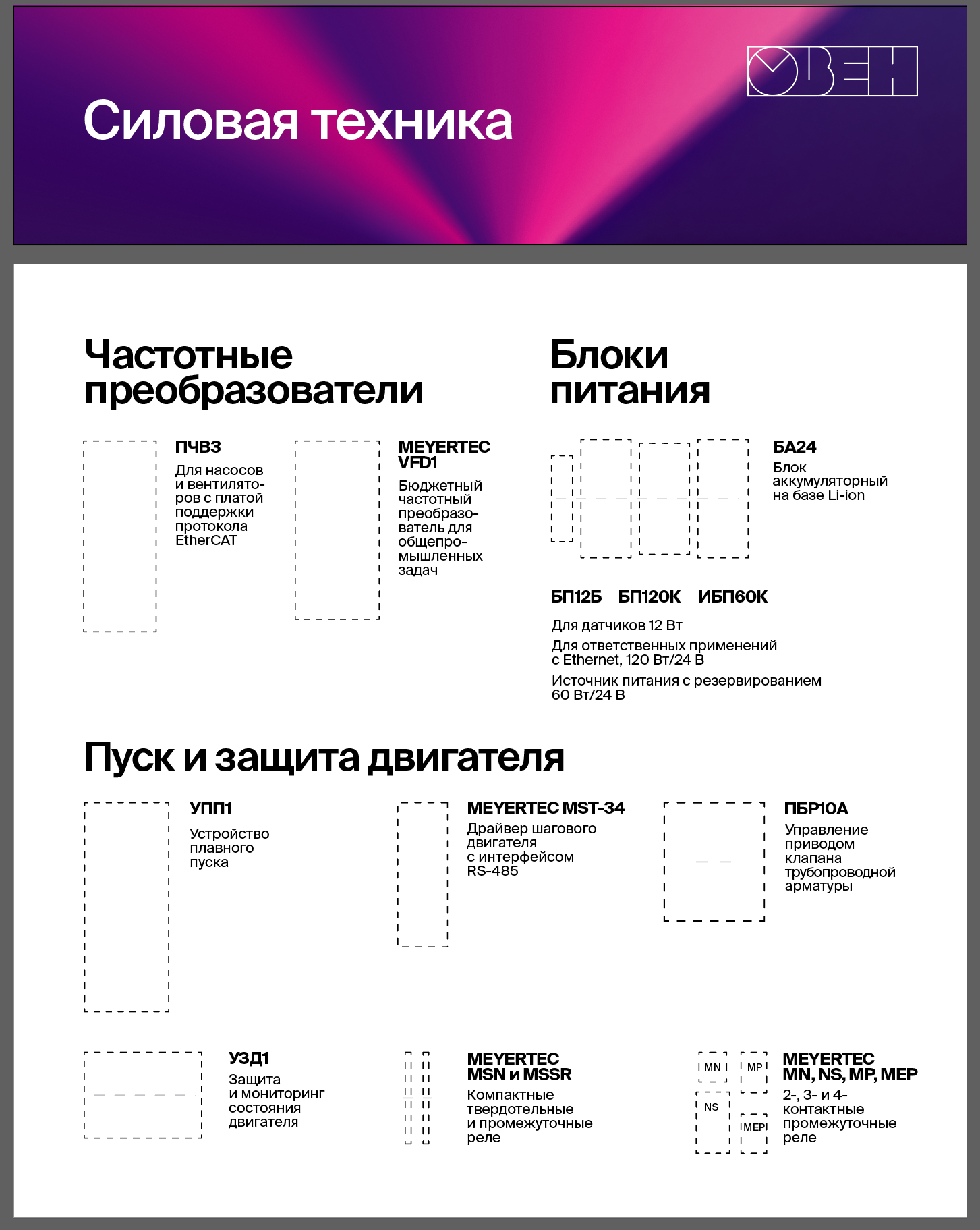 Силовая техника

ОВЕН

Частотные преобразователи

ПЧВ3
Для насосов и вентиляторов с платой поддержки протокола EtherCAT

MEYERTEC VFD1
Бюджетный частотный преобразователь для общепромышленных задач

Блоки питания

БА24
Блок аккумуляторный на базе Li-ion

БП12Б БП120К ИБП60К

Для датчиков 12 Вт
Для ответственных применений с Ethernet, 120 Вт/24 В
Источник питания с резервированием 60 Вт/24 В

Пуск и защита двигателя

УПП1
Устройство плавного пуска

MEYERTEC MST-34
Драйвер шагового двигателя с интерфейсом RS-485

ПБР10А
Управление приводом клапана трубопроводной арматуры

УЗД1
Защита и мониторинг состояния двигателя

MEYERTEC MSN и MSSR
Компактные твердотельные и промежуточные реле

MN MP NS MEP

MEYERTEC MN, NS, MP, MEP
2-, 3- и 4-контактные промежуточные реле